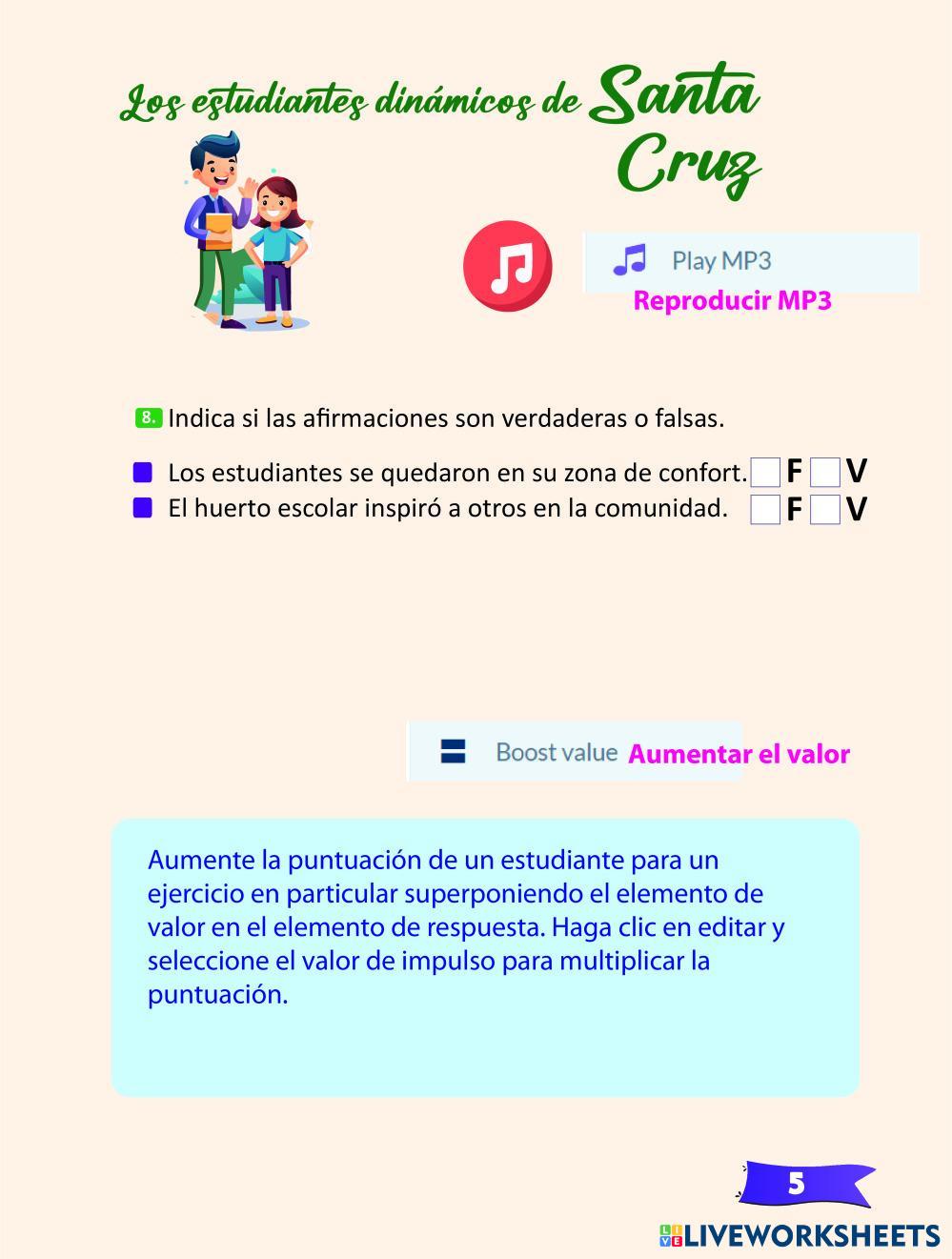 Los estudiantes dinámicos de Santa Cruz

Play MP3
Reproducir MP3

8. Indica si las afirmaciones son verdaderas o falsas.

Los estudiantes se quedaron en su zona de confort. F V
El huerto escolar inspiró a otros en la comunidad. F V

Boost value Aumentar el valor

Aumente la puntuación de un estudiante para un ejercicio en particular superponiendo el elemento de valor en el elemento de respuesta. Haga clic en editar y seleccione el valor de impulso para multiplicar la puntuación.

5

LIVEWORKSHEETS